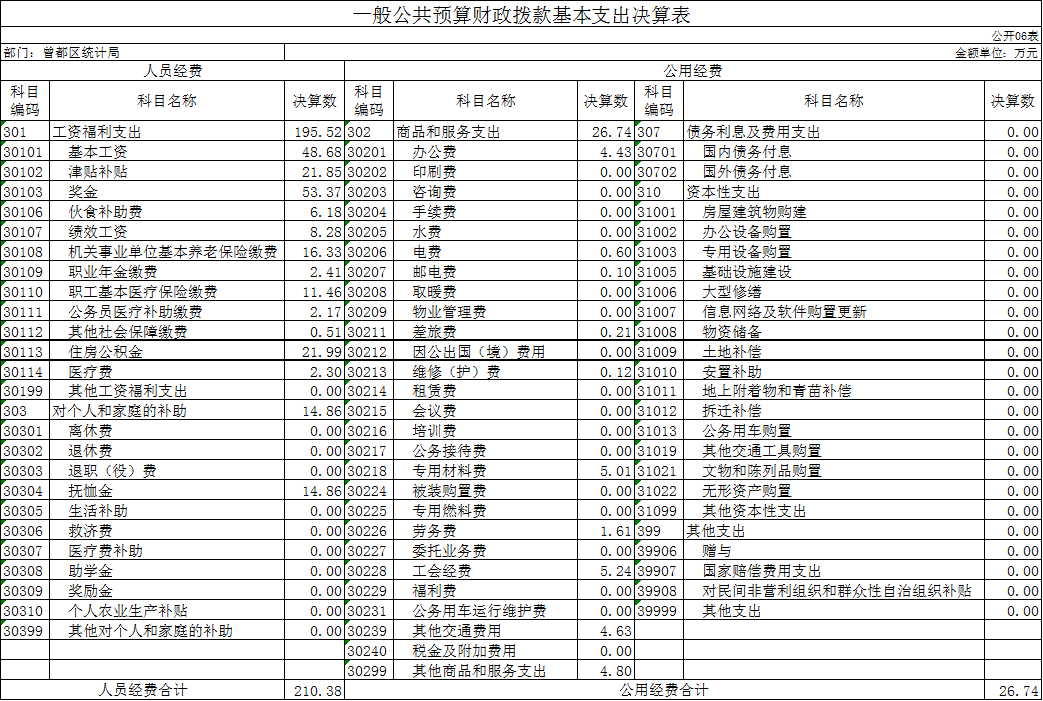 一般公共预算财政拨款基本支出决算表

公开06表

部门：曾都区统计局

金额单位：万元

| 人员经费 | | | 公用经费 | | | | | |
|---|---|---|---|---|---|---|---|---|
| 科目编码 | 科目名称 | 决算数 | 科目编码 | 科目名称 | 决算数 | 科目编码 | 科目名称 | 决算数 |
| 301 | 工资福利支出 | 195.52 | 302 | 商品和服务支出 | 26.74 | 307 | 债务利息及费用支出 | 0.00 |
| 30101 | 基本工资 | 48.68 | 30201 | 办公费 | 4.43 | 30701 | 国内债务付息 | 0.00 |
| 30102 | 津贴补贴 | 21.85 | 30202 | 印刷费 | 0.00 | 30702 | 国外债务付息 | 0.00 |
| 30103 | 奖金 | 53.37 | 30203 | 咨询费 | 0.00 | 310 | 资本性支出 | 0.00 |
| 30106 | 伙食补助费 | 6.18 | 30204 | 手续费 | 0.00 | 31001 | 房屋建筑物购建 | 0.00 |
| 30107 | 绩效工资 | 8.28 | 30205 | 水费 | 0.00 | 31002 | 办公设备购置 | 0.00 |
| 30108 | 机关事业单位基本养老保险缴费 | 16.33 | 30206 | 电费 | 0.60 | 31003 | 专用设备购置 | 0.00 |
| 30109 | 职业年金缴费 | 2.41 | 30207 | 邮电费 | 0.10 | 31005 | 基础设施建设 | 0.00 |
| 30110 | 职工基本医疗保险缴费 | 11.46 | 30208 | 取暖费 | 0.00 | 31006 | 大型修缮 | 0.00 |
| 30111 | 公务员医疗补助缴费 | 2.17 | 30209 | 物业管理费 | 0.00 | 31007 | 信息网络及软件购置更新 | 0.00 |
| 30112 | 其他社会保障缴费 | 0.51 | 30211 | 差旅费 | 0.21 | 31008 | 物资储备 | 0.00 |
| 30113 | 住房公积金 | 21.99 | 30212 | 因公出国（境）费用 | 0.00 | 31009 | 土地补偿 | 0.00 |
| 30114 | 医疗费 | 2.30 | 30213 | 维修（护）费 | 0.12 | 31010 | 安置补助 | 0.00 |
| 30199 | 其他工资福利支出 | 0.00 | 30214 | 租赁费 | 0.00 | 31011 | 地上附着物和青苗补偿 | 0.00 |
| 303 | 对个人和家庭的补助 | 14.86 | 30215 | 会议费 | 0.00 | 31012 | 拆迁补偿 | 0.00 |
| 30301 | 离休费 | 0.00 | 30216 | 培训费 | 0.00 | 31013 | 公务用车购置 | 0.00 |
| 30302 | 退休费 | 0.00 | 30217 | 公务接待费 | 0.00 | 31019 | 其他交通工具购置 | 0.00 |
| 30303 | 退职（役）费 | 0.00 | 30218 | 专用材料费 | 5.01 | 31021 | 文物和陈列品购置 | 0.00 |
| 30304 | 抚恤金 | 14.86 | 30224 | 被装购置费 | 0.00 | 31022 | 无形资产购置 | 0.00 |
| 30305 | 生活补助 | 0.00 | 30225 | 专用燃料费 | 0.00 | 31099 | 其他资本性支出 | 0.00 |
| 30306 | 救济费 | 0.00 | 30226 | 劳务费 | 1.61 | 399 | 其他支出 | 0.00 |
| 30307 | 医疗费补助 | 0.00 | 30227 | 委托业务费 | 0.00 | 39906 | 赠与 | 0.00 |
| 30308 | 助学金 | 0.00 | 30228 | 工会经费 | 5.24 | 39907 | 国家赔偿费用支出 | 0.00 |
| 30309 | 奖励金 | 0.00 | 30229 | 福利费 | 0.00 | 39908 | 对民间非营利组织和群众性自治组织补贴 | 0.00 |
| 30310 | 个人农业生产补贴 | 0.00 | 30231 | 公务用车运行维护费 | 0.00 | 39999 | 其他支出 | 0.00 |
| 30399 | 其他对个人和家庭的补助 | 0.00 | 30239 | 其他交通费用 | 4.63 | | | |
| | | | 30240 | 税金及附加费用 | 0.00 | | | |
| | | | 30299 | 其他商品和服务支出 | 4.80 | | | |
| 人员经费合计 | | 210.38 | 公用经费合计 | | | | | 26.74 |